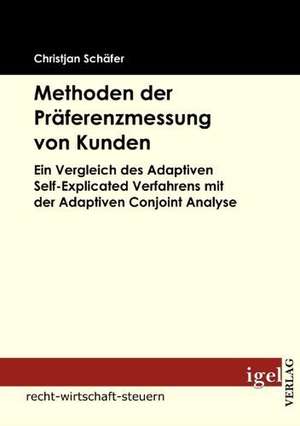 Christjan Schäfer

Methoden der Präferenzmessung von Kunden

Ein Vergleich des Adaptiven Self-Explicated Verfahrens mit der Adaptiven Conjoint Analyse

igel VERLAG

recht-wirtschaft-steuern